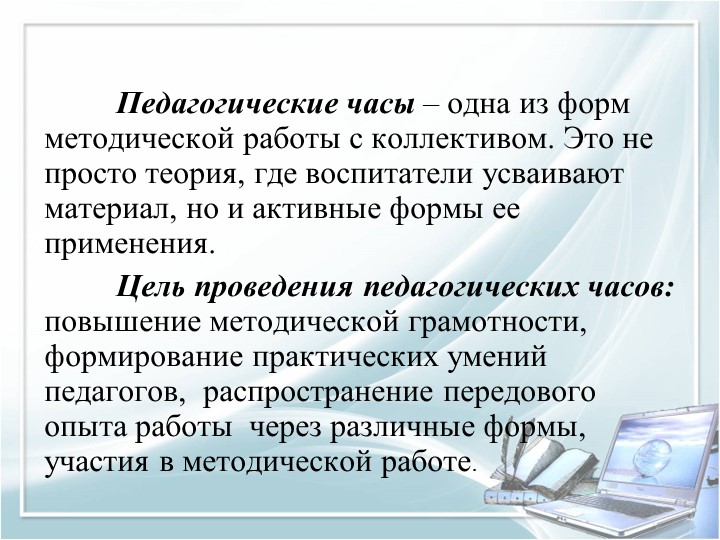 Педагогические часы – одна из форм методической работы с коллективом. Это не просто теория, где воспитатели усваивают материал, но и активные формы ее применения.

Цель проведения педагогических часов: повышение методической грамотности, формирование практических умений педагогов, распространение передового опыта работы через различные формы, участия в методической работе.